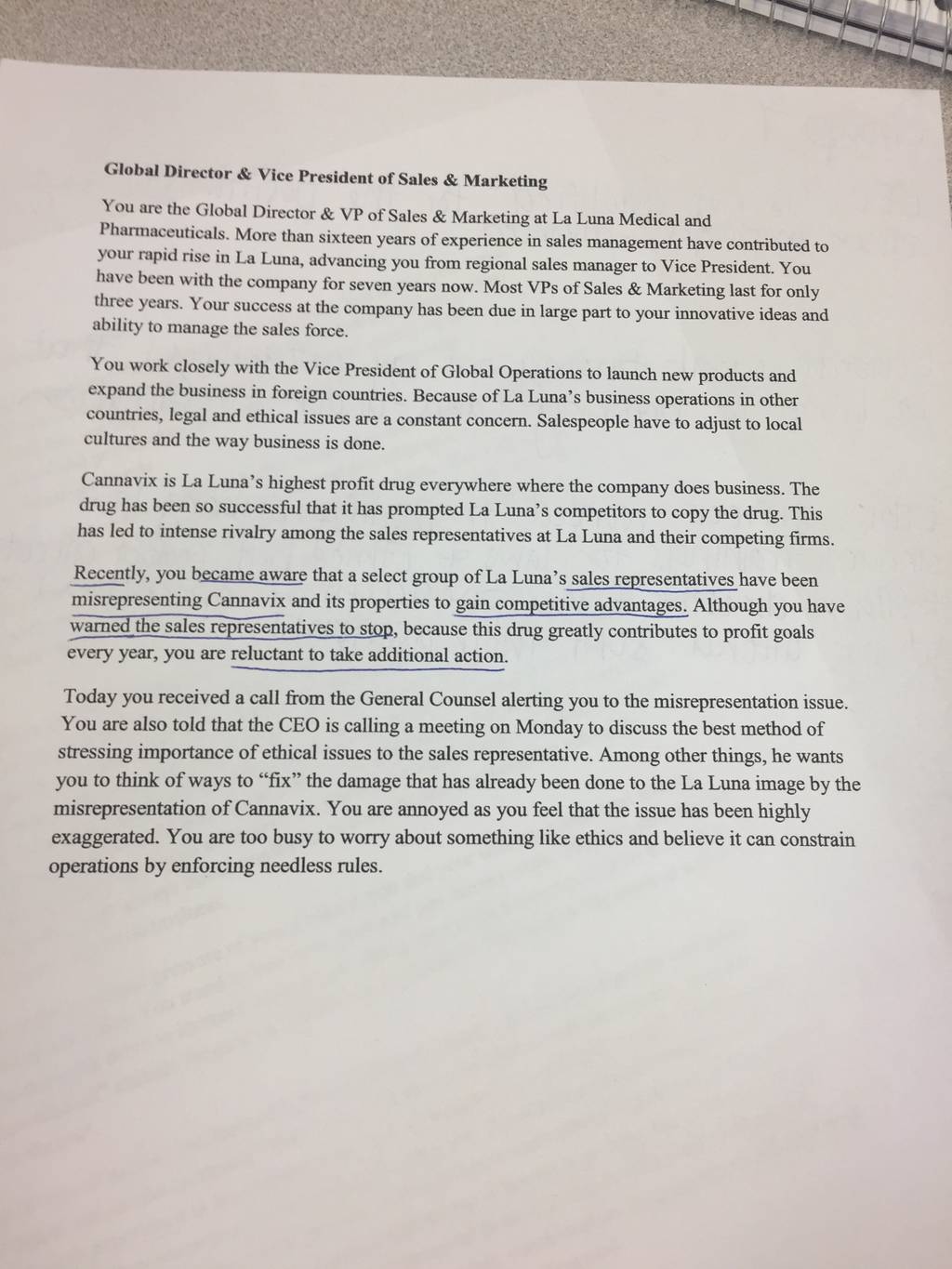 Global Director & Vice President of Sales & Marketing

You are the Global Director & VP of Sales & Marketing at La Luna Medical and Pharmaceuticals. More than sixteen years of experience in sales management have contributed to your rapid rise in La Luna, advancing you from regional sales manager to Vice President. You have been with the company for seven years now. Most VPs of Sales & Marketing last for only three years. Your success at the company has been due in large part to your innovative ideas and ability to manage the sales force.

You work closely with the Vice President of Global Operations to launch new products and expand the business in foreign countries. Because of La Luna's business operations in other countries, legal and ethical issues are a constant concern. Salespeople have to adjust to local cultures and the way business is done.

Cannavix is La Luna's highest profit drug everywhere where the company does business. The drug has been so successful that it has prompted La Luna's competitors to copy the drug. This has led to intense rivalry among the sales representatives at La Luna and their competing firms.

Recently, you became aware that a select group of La Luna's sales representatives have been misrepresenting Cannavix and its properties to gain competitive advantages. Although you have warned the sales representatives to stop, because this drug greatly contributes to profit goals every year, you are reluctant to take additional action.

Today you received a call from the General Counsel alerting you to the misrepresentation issue. You are also told that the CEO is calling a meeting on Monday to discuss the best method of stressing importance of ethical issues to the sales representative. Among other things, he wants you to think of ways to "fix" the damage that has already been done to the La Luna image by the misrepresentation of Cannavix. You are annoyed as you feel that the issue has been highly exaggerated. You are too busy to worry about something like ethics and believe it can constrain operations by enforcing needless rules.